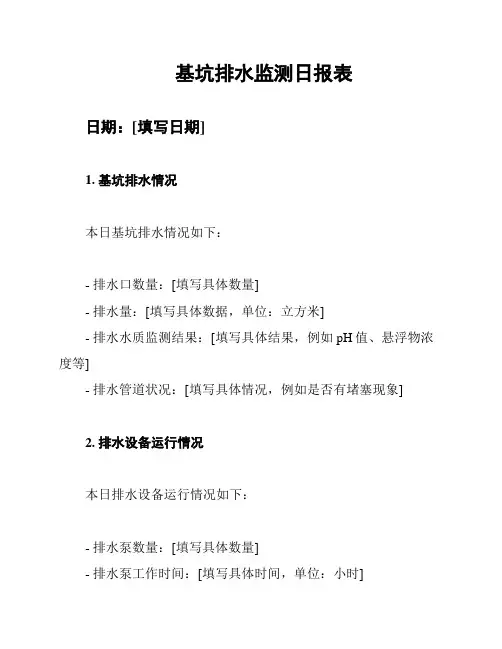 基坑排水监测日报表

日期：[填写日期]

1. 基坑排水情况

本日基坑排水情况如下：

- 排水口数量：[填写具体数量]
- 排水量：[填写具体数据，单位：立方米]
- 排水水质监测结果：[填写具体结果，例如 pH 值、悬浮物浓度等]
- 排水管道状况：[填写具体情况，例如是否有堵塞现象]

2. 排水设备运行情况

本日排水设备运行情况如下：

- 排水泵数量：[填写具体数量]
- 排水泵工作时间：[填写具体时间，单位：小时]